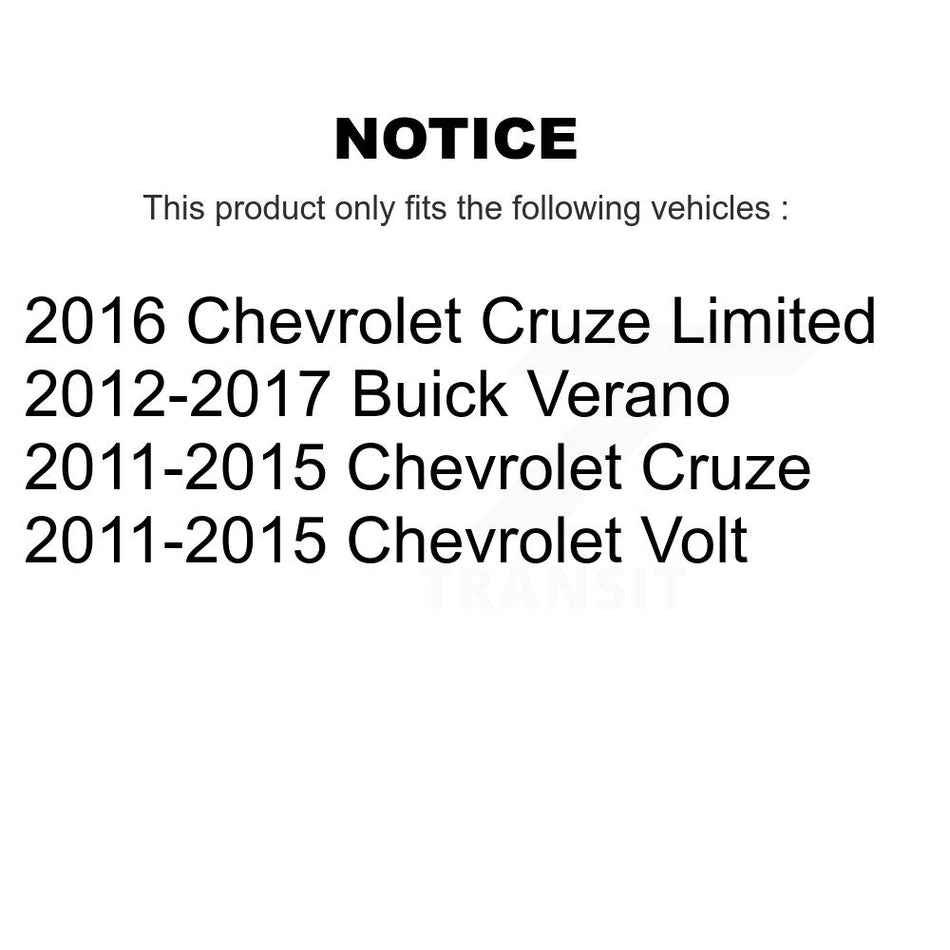 NOTICE

This product only fits the following vehicles :

2016 Chevrolet Cruze Limited
2012-2017 Buick Verano
2011-2015 Chevrolet Cruze
2011-2015 Chevrolet Volt

TRANSIT